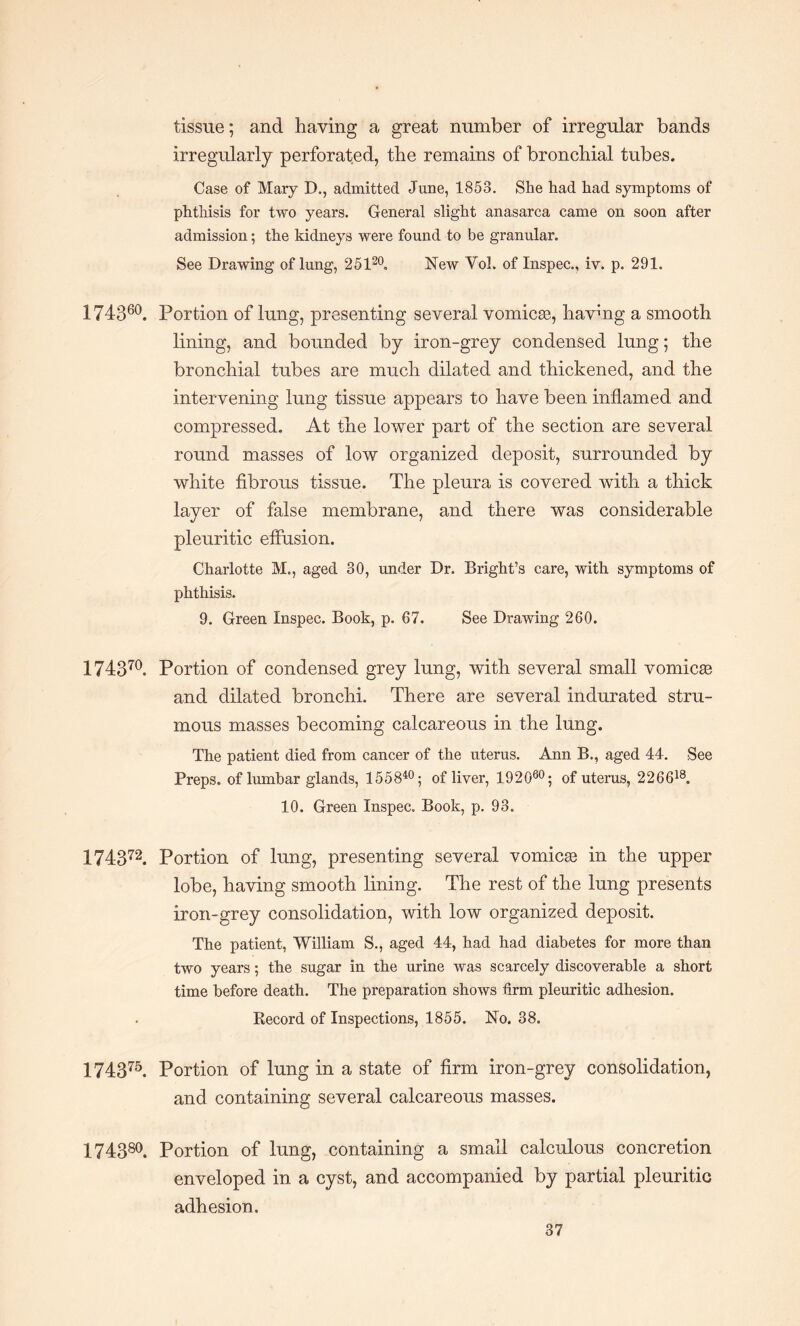 tissue; and having a great number of irregular bands irregularly perforated, the remains of bronchial tubes.

Case of Mary D., admitted June, 1853. She had had symptoms of phthisis for two years. General slight anasarca came on soon after admission; the kidneys were found to be granular.

See Drawing of lung, $251^{20}$. New Vol. of Inspec., iv. p. 291.

$1743^{60}$. Portion of lung, presenting several vomicæ, having a smooth lining, and bounded by iron-grey condensed lung; the bronchial tubes are much dilated and thickened, and the intervening lung tissue appears to have been inflamed and compressed. At the lower part of the section are several round masses of low organized deposit, surrounded by white fibrous tissue. The pleura is covered with a thick layer of false membrane, and there was considerable pleuritic effusion.

Charlotte M., aged 30, under Dr. Bright's care, with symptoms of phthisis.

9. Green Inspec. Book, p. 67. See Drawing 260.

$1743^{70}$. Portion of condensed grey lung, with several small vomicæ and dilated bronchi. There are several indurated strumous masses becoming calcareous in the lung.

The patient died from cancer of the uterus. Ann B., aged 44. See Preps. of lumbar glands, $1558^{40}$; of liver, $1920^{60}$; of uterus, $2266^{18}$.

10. Green Inspec. Book, p. 93.

$1743^{72}$. Portion of lung, presenting several vomicæ in the upper lobe, having smooth lining. The rest of the lung presents iron-grey consolidation, with low organized deposit.

The patient, William S., aged 44, had had diabetes for more than two years; the sugar in the urine was scarcely discoverable a short time before death. The preparation shows firm pleuritic adhesion.

Record of Inspections, 1855. No. 38.

$1743^{75}$. Portion of lung in a state of firm iron-grey consolidation, and containing several calcareous masses.

$1743^{80}$. Portion of lung, containing a small calculous concretion enveloped in a cyst, and accompanied by partial pleuritic adhesion.

37